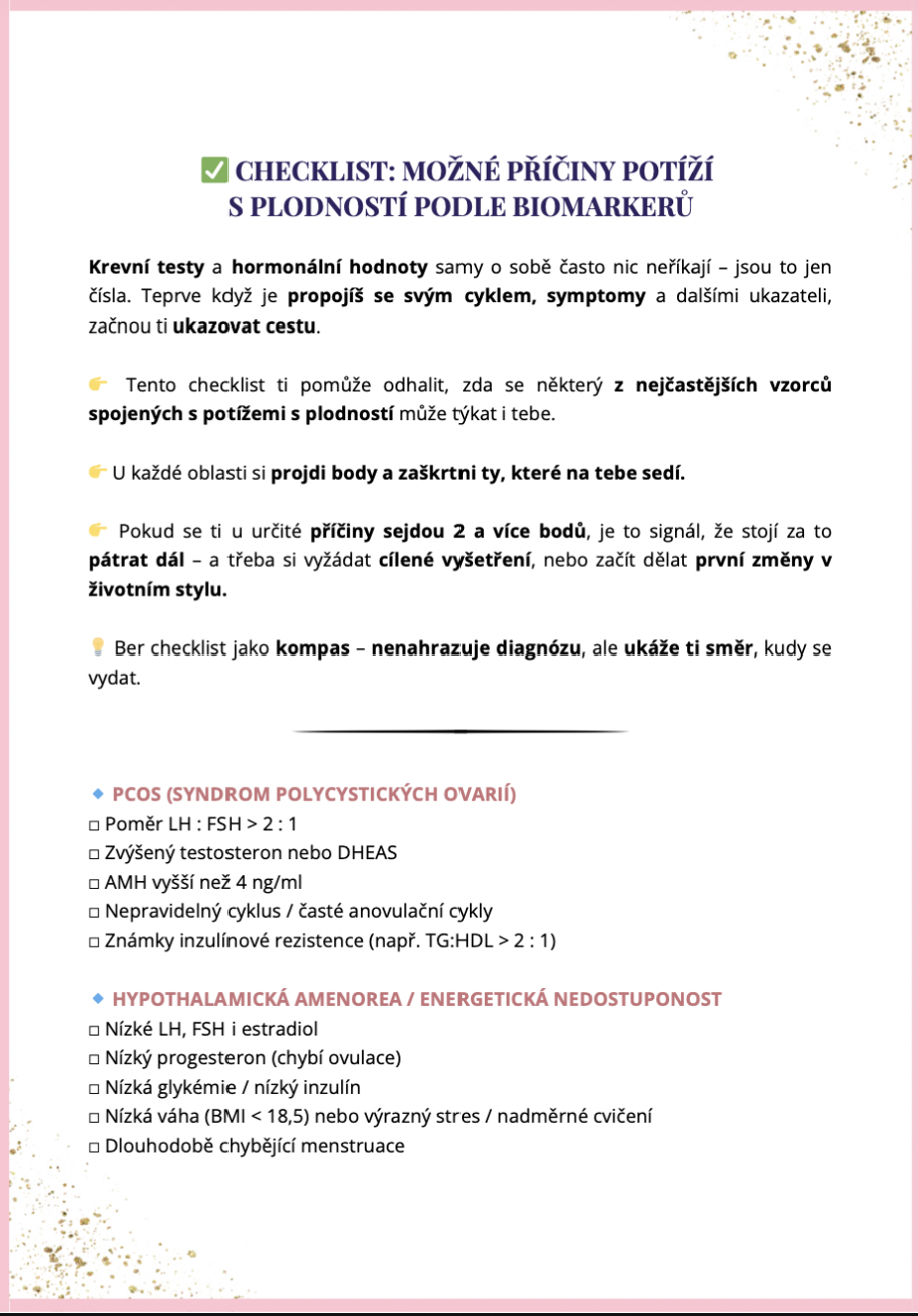 ✅ CHECKLIST: MOŽNÉ PŘÍČINY POTÍŽÍ S PLODNOSTÍ PODLE BIOMARKERŮ

Krevní testy a hormonální hodnoty samy o sobě často nic neříkají – jsou to jen čísla. Teprve když je propojíš se svým cyklem, symptomy a dalšími ukazateli, začnou ti ukazovat cestu.

👉 Tento checklist ti pomůže odhalit, zda se některý z nejčastějších vzorců spojených s potížemi s plodností může týkat i tebe.

👉 U každé oblasti si projdi body a zaškrtni ty, které na tebe sedí.

👉 Pokud se ti u určité příčiny sejdou 2 a více bodů, je to signál, že stojí za to pátrat dál – a třeba si vyžádat cílené vyšetření, nebo začít dělat první změny v životním stylu.

💡 Ber checklist jako kompas – nenahrazuje diagnózu, ale ukáže ti směr, kudy se vydat.

🔹 PCOS (SYNDROM POLYCYSTICKÝCH OVARIÍ)
☐ Poměr LH : FSH > 2 : 1
☐ Zvýšený testosteron nebo DHEAS
☐ AMH vyšší než 4 ng/ml
☐ Nepravidelný cyklus / časté anovulační cykly
☐ Známky inzulínové rezistence (např. TG:HDL > 2 : 1)

🔹 HYPOTHALAMICKÁ AMENOREA / ENERGETICKÁ NEDOSTUPONOST
☐ Nízké LH, FSH i estradiol
☐ Nízký progesteron (chybí ovulace)
☐ Nízká glykémie / nízký inzulín
☐ Nízká váha (BMI < 18,5) nebo výrazný stres / nadměrné cvičení
☐ Dlouhodobě chybějící menstruace